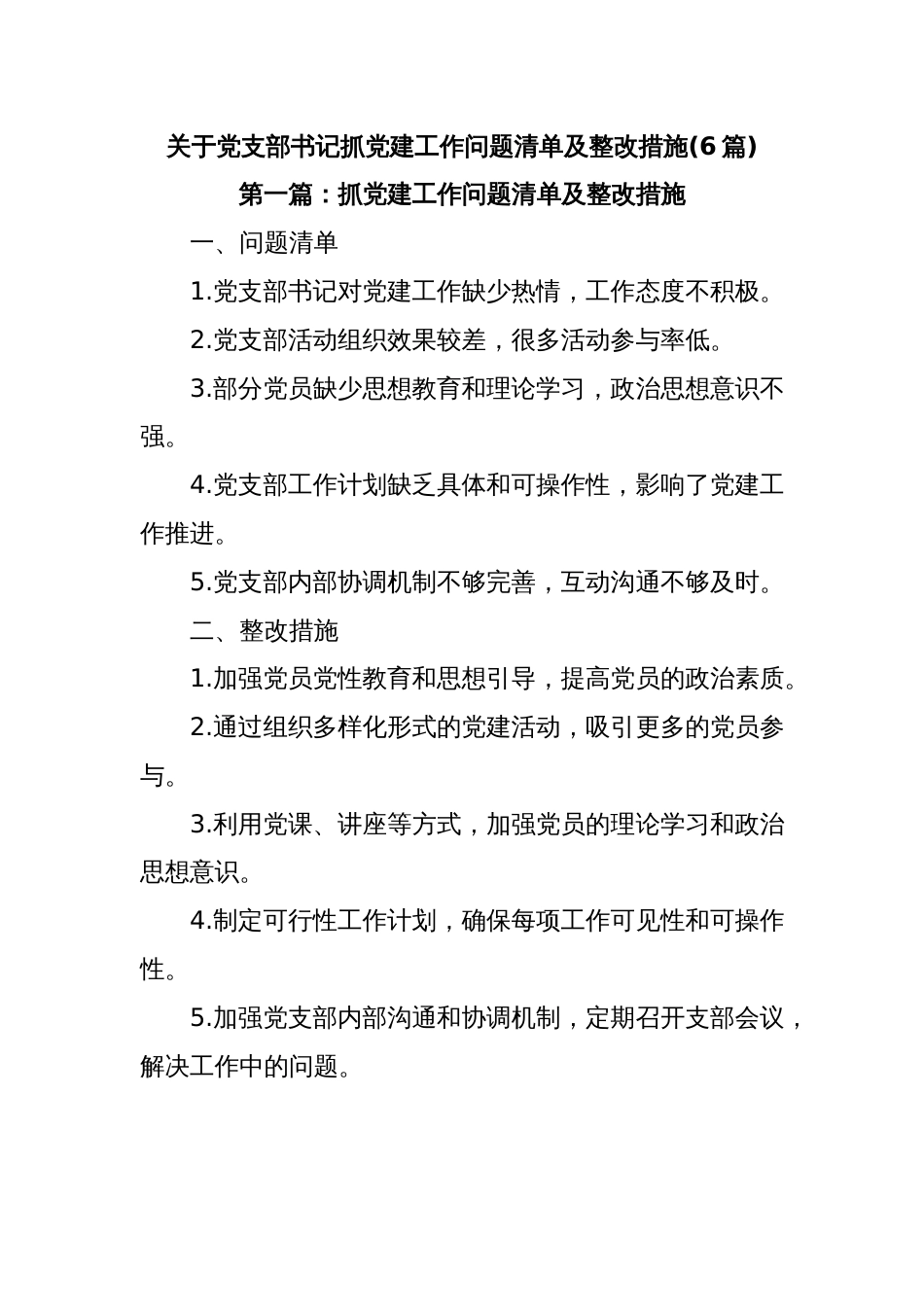 关于党支部书记抓党建工作问题清单及整改措施(6篇)

第一篇：抓党建工作问题清单及整改措施

一、问题清单

1.党支部书记对党建工作缺少热情，工作态度不积极。

2.党支部活动组织效果较差，很多活动参与率低。

3.部分党员缺少思想教育和理论学习，政治思想意识不强。

4.党支部工作计划缺乏具体和可操作性，影响了党建工作推进。

5.党支部内部协调机制不够完善，互动沟通不够及时。

二、整改措施

1.加强党员党性教育和思想引导，提高党员的政治素质。

2.通过组织多样化形式的党建活动，吸引更多的党员参与。

3.利用党课、讲座等方式，加强党员的理论学习和政治思想意识。

4.制定可行性工作计划，确保每项工作可见性和可操作性。

5.加强党支部内部沟通和协调机制，定期召开支部会议，解决工作中的问题。